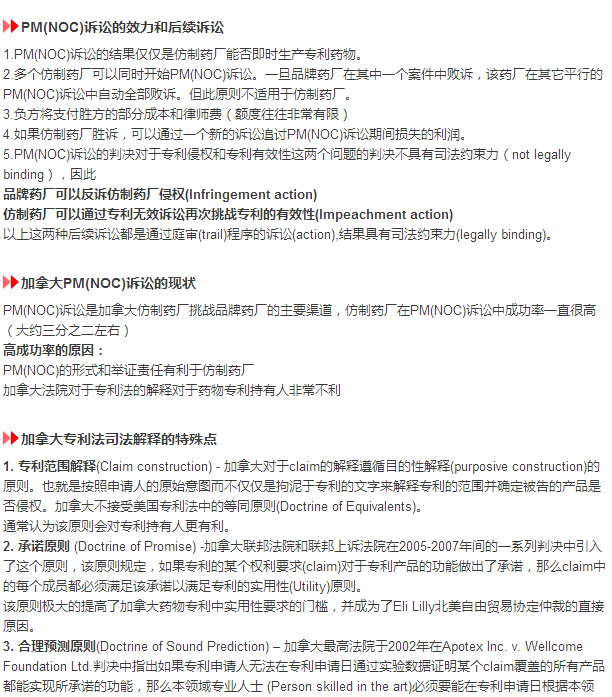 PM(NOC)诉讼的效力和后续诉讼

1.PM(NOC)诉讼的结果仅仅是仿制药厂能否即时生产专利药物。
2.多个仿制药厂可以同时开始PM(NOC)诉讼。一旦品牌药厂在其中一个案件中败诉，该药厂在其它平行的PM(NOC)诉讼中自动全部败诉。但此原则不适用于仿制药厂。
3.负方将支付胜方的部分成本和律师费（额度往往非常有限）
4.如果仿制药厂胜诉，可以通过一个新的诉讼追讨PM(NOC)诉讼期间损失的利润。
5.PM(NOC)诉讼的判决对于专利侵权和专利有效性这两个问题的判决不具有司法约束力（not legally binding），因此
品牌药厂可以反诉仿制药厂侵权(Infringement action)
仿制药厂可以通过专利无效诉讼再次挑战专利的有效性(Impeachment action)
以上这两种后续诉讼都是通过庭审(trail)程序的诉讼(action),结果具有司法约束力(legally binding)。

加拿大PM(NOC)诉讼的现状

PM(NOC)诉讼是加拿大仿制药厂挑战品牌药厂的主要渠道，仿制药厂在PM(NOC)诉讼中成功率一直很高（大约三分之二左右）
高成功率的原因：
PM(NOC)的形式和举证责任有利于仿制药厂
加拿大法院对于专利法的解释对于药物专利持有人非常不利

加拿大专利法司法解释的特殊点

1. 专利范围解释(Claim construction) - 加拿大对于claim的解释遵循目的性解释(purposive construction)的原则。也就是按照申请人的原始意图而不仅仅是拘泥于专利的文字来解释专利的范围并确定被告的产品是否侵权。加拿大不接受美国专利法中的等同原则(Doctrine of Equivalents)。
通常认为该原则会对专利持有人更有利。
2. 承诺原则 (Doctrine of Promise) -加拿大联邦法院和联邦上诉法院在2005-2007年间的一系列判决中引入了这个原则，该原则规定，如果专利的某个权利要求(claim)对于专利产品的功能做出了承诺，那么claim中的每个成员都必须满足该承诺以满足专利的实用性(Utility)原则。
该原则极大的提高了加拿大药物专利中实用性要求的门槛，并成为了Eli Lilly北美自由贸易协定仲裁的直接原因。
3. 合理预测原则(Doctrine of Sound Prediction) – 加拿大最高法院于2002年在Apotex Inc. v. Wellcome Foundation Ltd.判决中指出如果专利申请人无法在专利申请日通过实验数据证明某个claim覆盖的所有产品都能实现所承诺的功能，那么本领域专业人士 (Person skilled in the art)必须要能在专利申请日根据本领